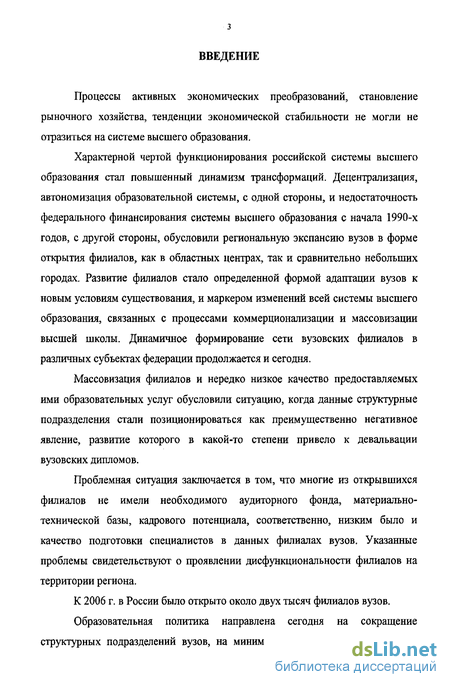 3

ВВЕДЕНИЕ

Процессы активных экономических преобразований, становление рыночного хозяйства, тенденции экономической стабильности не могли не отразиться на системе высшего образования.

Характерной чертой функционирования российской системы высшего образования стал повышенный динамизм трансформаций. Децентрализация, автономизация образовательной системы, с одной стороны, и недостаточность федерального финансирования системы высшего образования с начала 1990-х годов, с другой стороны, обусловили региональную экспансию вузов в форме открытия филиалов, как в областных центрах, так и сравнительно небольших городах. Развитие филиалов стало определенной формой адаптации вузов к новым условиям существования, и маркером изменений всей системы высшего образования, связанных с процессами коммерционализации и массовизации высшей школы. Динамичное формирование сети вузовских филиалов в различных субъектах федерации продолжается и сегодня.

Массовизация филиалов и нередко низкое качество предоставляемых ими образовательных услуг обусловили ситуацию, когда данные структурные подразделения стали позиционироваться как преимущественно негативное явление, развитие которого в какой-то степени привело к девальвации вузовских дипломов.

Проблемная ситуация заключается в том, что многие из открывшихся филиалов не имели необходимого аудиторного фонда, материально-технической базы, кадрового потенциала, соответственно, низким было и качество подготовки специалистов в данных филиалах вузов. Указанные проблемы свидетельствуют о проявлении дисфункциональности филиалов на территории региона.

К 2006 г. в России было открыто около двух тысяч филиалов вузов.

Образовательная политика направлена сегодня на сокращение структурных подразделений вузов, на миним

dsLib.net
библиотека диссертаций